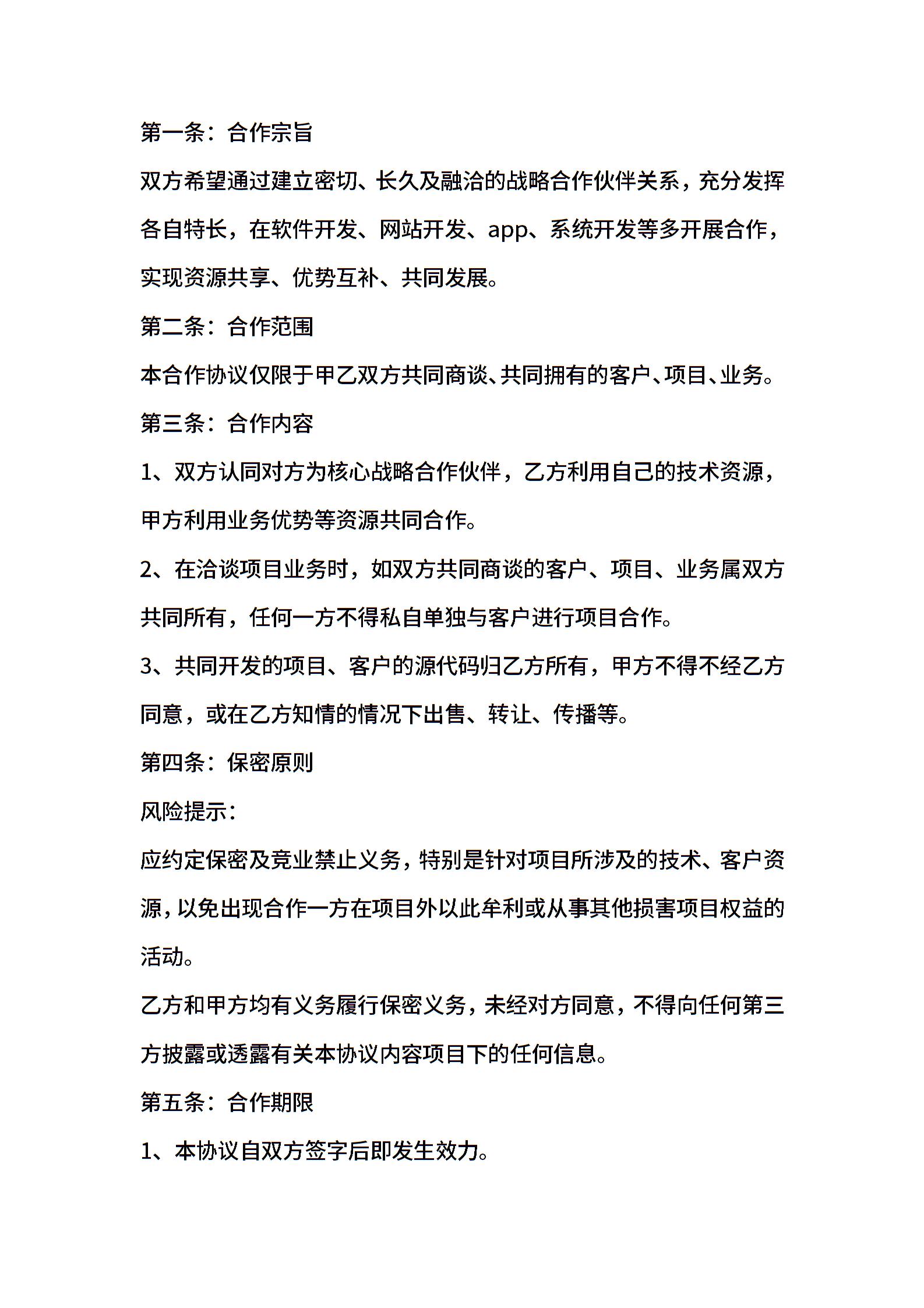 第一条：合作宗旨

双方希望通过建立密切、长久及融洽的战略合作伙伴关系，充分发挥各自特长，在软件开发、网站开发、app、系统开发等多开展合作，实现资源共享、优势互补、共同发展。

第二条：合作范围

本合作协议仅限于甲乙双方共同商谈、共同拥有的客户、项目、业务。

第三条：合作内容

1、双方认同对方为核心战略合作伙伴，乙方利用自己的技术资源，甲方利用业务优势等资源共同合作。

2、在洽谈项目业务时，如双方共同商谈的客户、项目、业务属双方共同所有，任何一方不得私自单独与客户进行项目合作。

3、共同开发的项目、客户的源代码归乙方所有，甲方不得不经乙方同意，或在乙方知情的情况下出售、转让、传播等。

第四条：保密原则

风险提示：

应约定保密及竞业禁止义务，特别是针对项目所涉及的技术、客户资源，以免出现合作一方在项目外以此牟利或从事其他损害项目权益的活动。

乙方和甲方均有义务履行保密义务，未经对方同意，不得向任何第三方披露或透露有关本协议内容项目下的任何信息。

第五条：合作期限

1、本协议自双方签字后即发生效力。